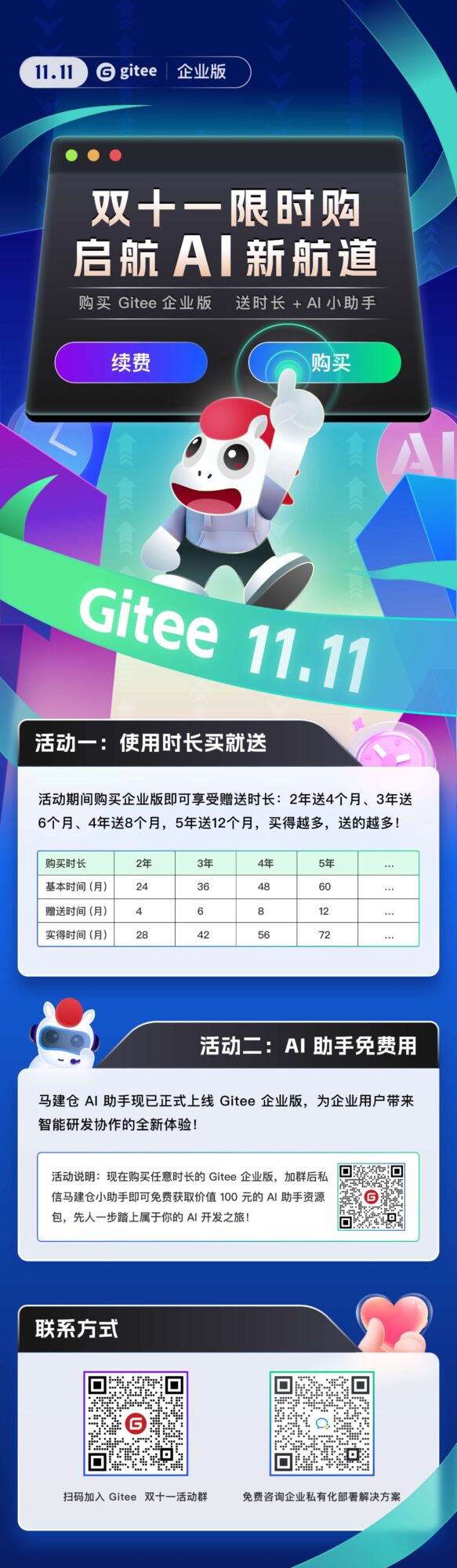 11.11 gitee 企业版

双十一限时购
启航 AI 新航道
购买 Gitee 企业版 送时长 + AI 小助手

续费 购买

AI

Gitee 11.11

活动一：使用时长买就送

活动期间购买企业版即可享受赠送时长：2年送4个月、3年送6个月、4年送8个月，5年送12个月，买得越多，送的越多！

| 购买时长 | 2年 | 3年 | 4年 | 5年 | ... |
|---|---|---|---|---|---|
| 基本时间（月） | 24 | 36 | 48 | 60 | ... |
| 赠送时间（月） | 4 | 6 | 8 | 12 | ... |
| 实得时间（月） | 28 | 42 | 56 | 72 | ... |

活动二：AI 助手免费用

马建仓 AI 助手现已正式上线 Gitee 企业版，为企业用户带来智能研发协作的全新体验！

活动说明：现在购买任意时长的 Gitee 企业版，加群后私信马建仓小助手即可免费获取价值 100 元的 AI 助手资源包，先人一步踏上属于你的 AI 开发之旅！

联系方式

扫码加入 Gitee 双十一活动群

免费咨询企业私有化部署解决方案